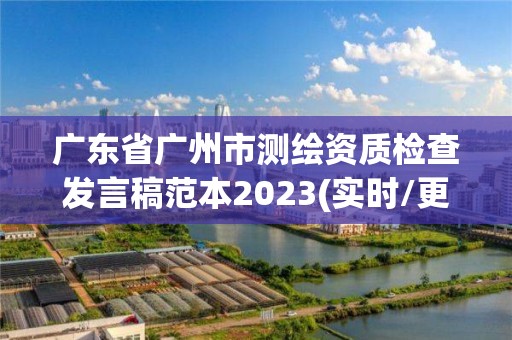 广东省广州市测绘资质检查发言稿范本2023(实时/更